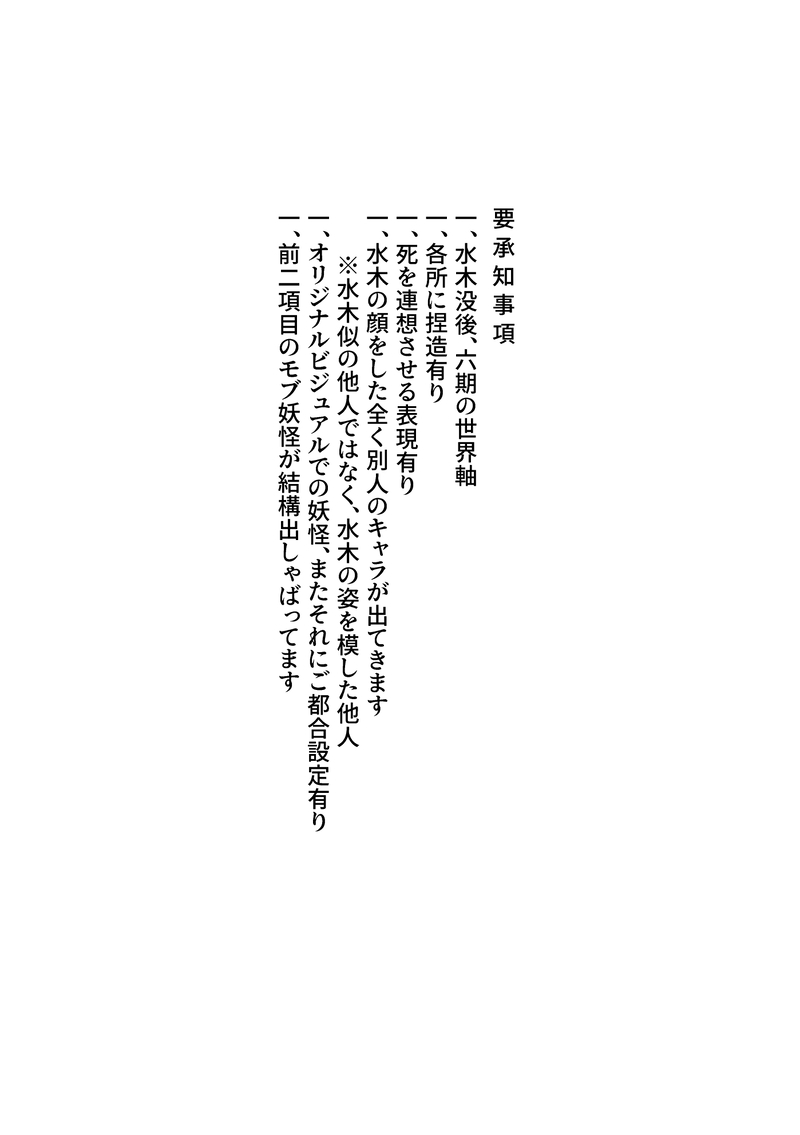 要承知事項

一、水木没後、六期の世界軸

一、各所に捏造有り

一、死を連想させる表現有り

一、水木の顔をした全く別人のキャラが出てきます
※水木似の他人ではなく、水木の姿を模した他人

一、オリジナルビジュアルでの妖怪、またそれにご都合設定有り

一、前二項目のモブ妖怪が結構出しゃばってます